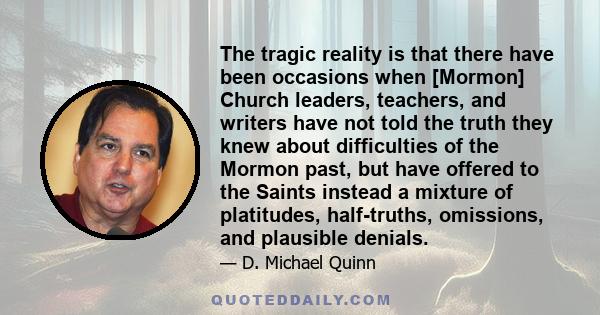 The tragic reality is that there have been occasions when [Mormon] Church leaders, teachers, and writers have not told the truth they knew about difficulties of the Mormon past, but have offered to the Saints instead a mixture of platitudes, half-truths, omissions, and plausible denials.

— D. Michael Quinn

QUOTEDDAILY.COM